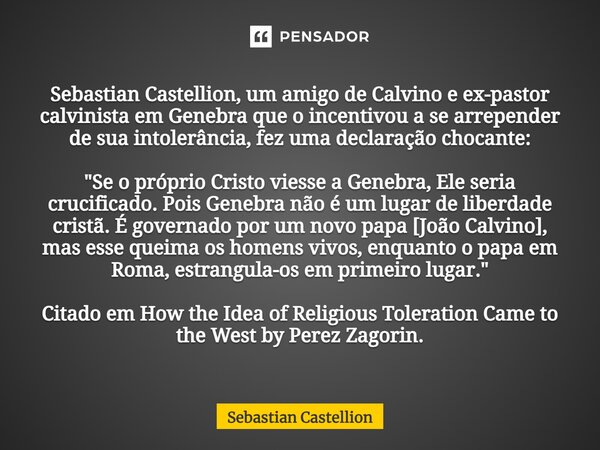 PENSADOR

Sebastian Castellion, um amigo de Calvino e ex-pastor calvinista em Genebra que o incentivou a se arrepender de sua intolerância, fez uma declaração chocante:

"Se o próprio Cristo viesse a Genebra, Ele seria crucificado. Pois Genebra não é um lugar de liberdade cristã. É governado por um novo papa [João Calvino], mas esse queima os homens vivos, enquanto o papa em Roma, estrangula-os em primeiro lugar."

Citado em How the Idea of Religious Toleration Came to the West by Perez Zagorin.

Sebastian Castellion